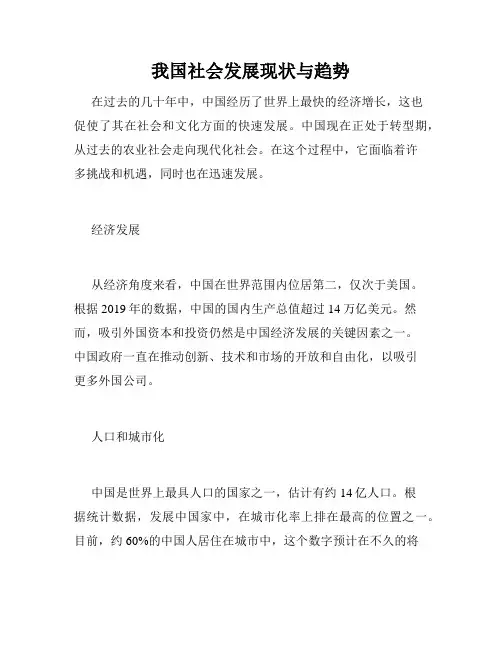 我国社会发展现状与趋势

在过去的几十年中，中国经历了世界上最快的经济增长，这也促使了其在社会和文化方面的快速发展。中国现在正处于转型期，从过去的农业社会走向现代化社会。在这个过程中，它面临着许多挑战和机遇，同时也在迅速发展。

经济发展

从经济角度来看，中国在世界范围内位居第二，仅次于美国。根据 2019 年的数据，中国的国内生产总值超过 14 万亿美元。然而，吸引外国资本和投资仍然是中国经济发展的关键因素之一。中国政府一直在推动创新、技术和市场的开放和自由化，以吸引更多外国公司。

人口和城市化

中国是世界上最具人口的国家之一，估计有约 14 亿人口。根据统计数据，发展中国家中，在城市化率上排在最高的位置之一。目前，约 60%的中国人居住在城市中，这个数字预计在不久的将